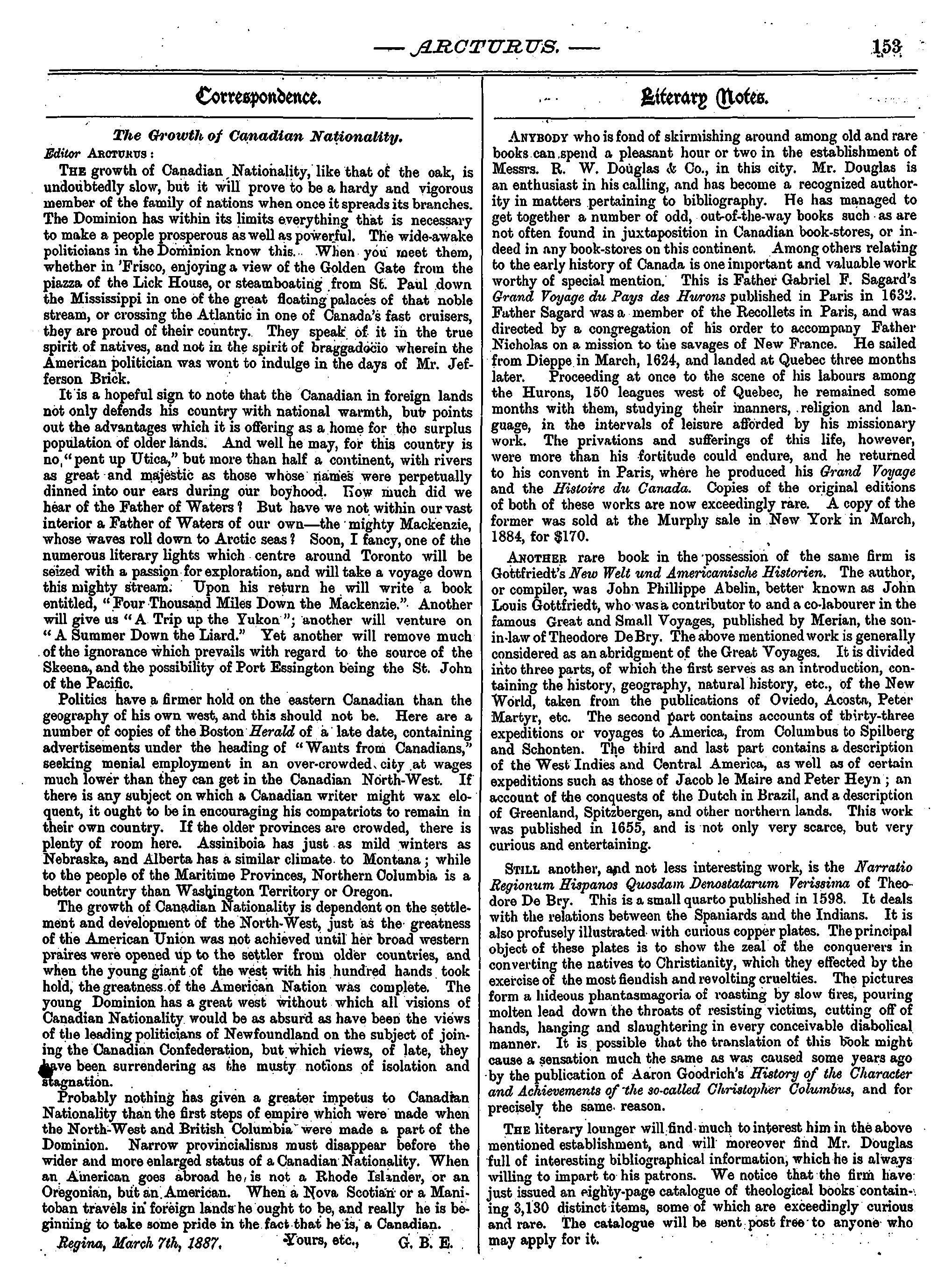 — ARCTURUS. — 153

Correspondence.

The Growth of Canadian Nationality.

Editor ARCTURUS:

THE growth of Canadian Nationality, like that of the oak, is undoubtedly slow, but it will prove to be a hardy and vigorous member of the family of nations when once it spreads its branches. The Dominion has within its limits everything that is necessary to make a people prosperous as well as powerful. The wide-awake politicians in the Dominion know this. When you meet them, whether in 'Frisco, enjoying a view of the Golden Gate from the piazza of the Lick House, or steamboating from St. Paul down the Mississippi in one of the great floating palaces of that noble stream, or crossing the Atlantic in one of Canada's fast cruisers, they are proud of their country. They speak of it in the true spirit of natives, and not in the spirit of braggadocio wherein the American politician was wont to indulge in the days of Mr. Jefferson Brick.

It is a hopeful sign to note that the Canadian in foreign lands not only defends his country with national warmth, but points out the advantages which it is offering as a home for the surplus population of older lands. And well he may, for this country is no, "pent up Utica," but more than half a continent, with rivers as great and majestic as those whose names were perpetually dinned into our ears during our boyhood. How much did we hear of the Father of Waters? But have we not within our vast interior a Father of Waters of our own—the mighty Mackenzie, whose waves roll down to Arctic seas? Soon, I fancy, one of the numerous literary lights which centre around Toronto will be seized with a passion for exploration, and will take a voyage down this mighty stream. Upon his return he will write a book entitled, "Four Thousand Miles Down the Mackenzie." Another will give us "A Trip up the Yukon"; another will venture on "A Summer Down the Liard." Yet another will remove much of the ignorance which prevails with regard to the source of the Skeena, and the possibility of Port Essington being the St. John of the Pacific.

Politics have a firmer hold on the eastern Canadian than the geography of his own west, and this should not be. Here are a number of copies of the Boston Herald of a late date, containing advertisements under the heading of "Wants from Canadians," seeking menial employment in an over-crowded city at wages much lower than they can get in the Canadian North-West. If there is any subject on which a Canadian writer might wax eloquent, it ought to be in encouraging his compatriots to remain in their own country. If the older provinces are crowded, there is plenty of room here. Assiniboia has just as mild winters as Nebraska, and Alberta has a similar climate to Montana; while to the people of the Maritime Provinces, Northern Columbia is a better country than Washington Territory or Oregon.

The growth of Canadian Nationality is dependent on the settlement and development of the North-West, just as the greatness of the American Union was not achieved until her broad western praires were opened up to the settler from older countries, and when the young giant of the west with his hundred hands took hold, the greatness of the American Nation was complete. The young Dominion has a great west without which all visions of Canadian Nationality would be as absurd as have been the views of the leading politicians of Newfoundland on the subject of joining the Canadian Confederation, but which views, of late, they have been surrendering as the musty notions of isolation and stagnation.

Probably nothing has given a greater impetus to Canadian Nationality than the first steps of empire which were made when the North-West and British Columbia were made a part of the Dominion. Narrow provincialisms must disappear before the wider and more enlarged status of a Canadian Nationality. When an American goes abroad he is not a Rhode Islander, or an Oregonian, but an American. When a Nova Scotian or a Manitoban travels in foreign lands he ought to be, and really he is beginning to take some pride in the fact that he is, a Canadian.

Regina, March 7th, 1887. Yours, etc., G. B. E.

Literary Notes.

ANYBODY who is fond of skirmishing around among old and rare books can spend a pleasant hour or two in the establishment of Messrs. R. W. Douglas & Co., in this city. Mr. Douglas is an enthusiast in his calling, and has become a recognized authority in matters pertaining to bibliography. He has managed to get together a number of odd, out-of-the-way books such as are not often found in juxtaposition in Canadian book-stores, or indeed in any book-stores on this continent. Among others relating to the early history of Canada is one important and valuable work worthy of special mention. This is Father Gabriel F. Sagard's Grand Voyage du Pays des Hurons published in Paris in 1632. Father Sagard was a member of the Recollets in Paris, and was directed by a congregation of his order to accompany Father Nicholas on a mission to the savages of New France. He sailed from Dieppe in March, 1624, and landed at Quebec three months later. Proceeding at once to the scene of his labours among the Hurons, 150 leagues west of Quebec, he remained some months with them, studying their manners, religion and language, in the intervals of leisure afforded by his missionary work. The privations and sufferings of this life, however, were more than his fortitude could endure, and he returned to his convent in Paris, where he produced his Grand Voyage and the Histoire du Canada. Copies of the original editions of both of these works are now exceedingly rare. A copy of the former was sold at the Murphy sale in New York in March, 1884, for $170.

ANOTHER rare book in the possession of the same firm is Gottfriedt's New Welt und Americanische Historien. The author, or compiler, was John Phillippe Abelin, better known as John Louis Gottfriedt, who was a contributor to and a co-labourer in the famous Great and Small Voyages, published by Merian, the son-in-law of Theodore De Bry. The above mentioned work is generally considered as an abridgment of the Great Voyages. It is divided into three parts, of which the first serves as an introduction, containing the history, geography, natural history, etc., of the New World, taken from the publications of Oviedo, Acosta, Peter Martyr, etc. The second part contains accounts of thirty-three expeditions or voyages to America, from Columbus to Spilberg and Schonten. The third and last part contains a description of the West Indies and Central America, as well as of certain expeditions such as those of Jacob le Maire and Peter Heyn; an account of the conquests of the Dutch in Brazil, and a description of Greenland, Spitzbergen, and other northern lands. This work was published in 1655, and is not only very scarce, but very curious and entertaining.

STILL another, and not less interesting work, is the Narratio Regionum Hispanos Quosdam Denostatarum Verissima of Theodore De Bry. This is a small quarto published in 1598. It deals with the relations between the Spaniards and the Indians. It is also profusely illustrated with curious copper plates. The principal object of these plates is to show the zeal of the conquerers in converting the natives to Christianity, which they effected by the exercise of the most fiendish and revolting cruelties. The pictures form a hideous phantasmagoria of roasting by slow fires, pouring molten lead down the throats of resisting victims, cutting off of hands, hanging and slaughtering in every conceivable diabolical manner. It is possible that the translation of this book might cause a sensation much the same as was caused some years ago by the publication of Aaron Goodrich's History of the Character and Achievements of the so-called Christopher Columbus, and for precisely the same reason.

THE literary lounger will find much to interest him in the above mentioned establishment, and will moreover find Mr. Douglas full of interesting bibliographical information, which he is always willing to impart to his patrons. We notice that the firm have just issued an eighty-page catalogue of theological books containing 3,130 distinct items, some of which are exceedingly curious and rare. The catalogue will be sent post free to anyone who may apply for it.